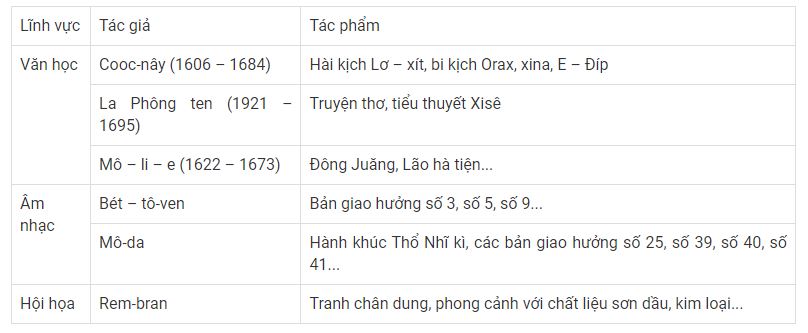 | Lĩnh vực | Tác giả | Tác phẩm |
|---|---|---|
| Văn học | Cooc-nây (1606 – 1684) | Hài kịch Lơ – xít, bi kịch Orax, xina, E – Đíp |
| | La Phông ten (1921 – 1695) | Truyện thơ, tiểu thuyết Xisê |
| | Mô – li – e (1622 – 1673) | Đông Juăng, Lão hà tiện... |
| Âm nhạc | Bét – tô-ven | Bản giao hưởng số 3, số 5, số 9... |
| | Mô-da | Hành khúc Thổ Nhĩ kì, các bản giao hưởng số 25, số 39, số 40, số 41... |
| Hội họa | Rem-bran | Tranh chân dung, phong cảnh với chất liệu sơn dầu, kim loại... |